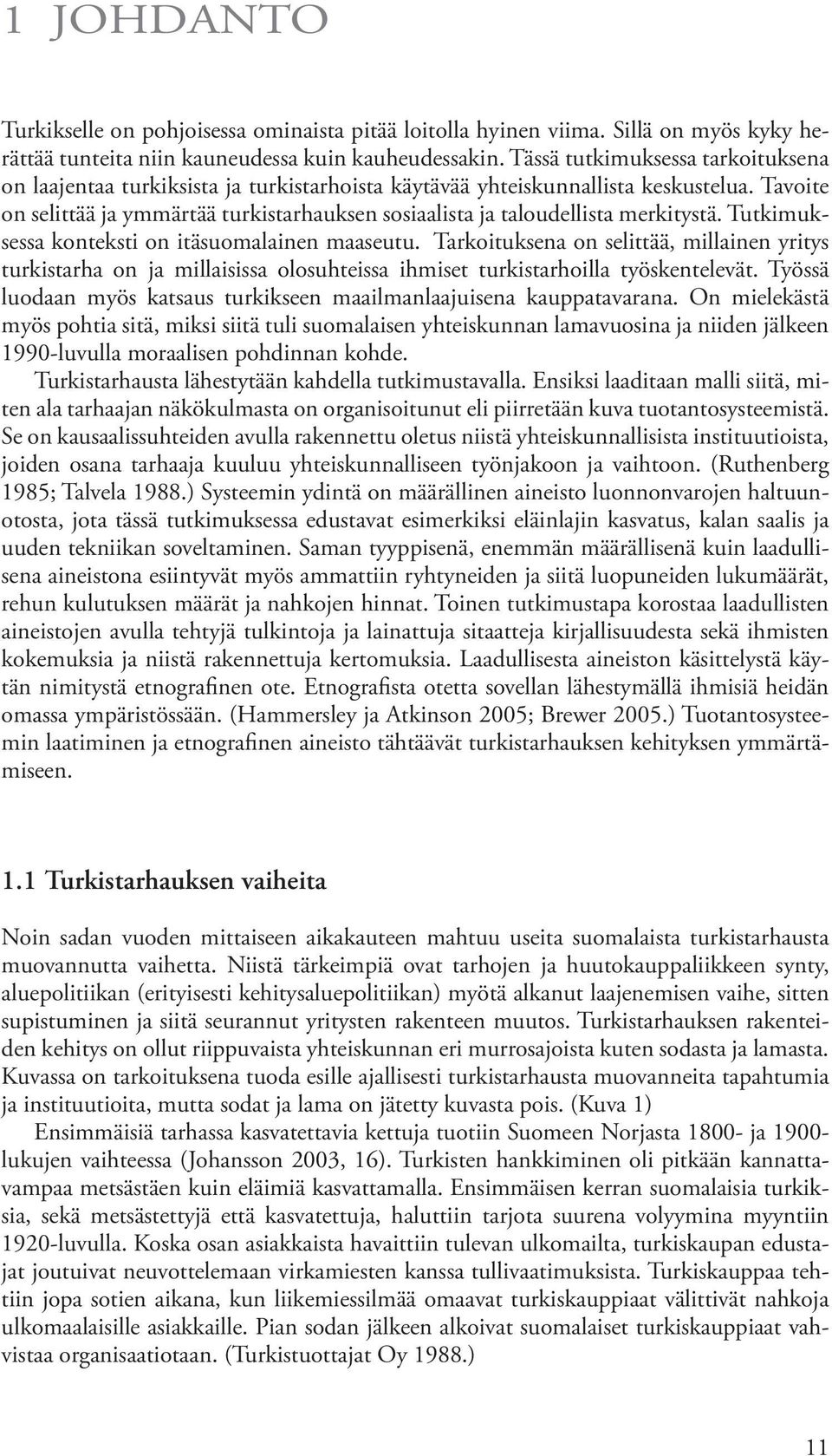 1 JOHDANTO

Turkikselle on pohjoisessa ominaista pitää loitolla hyinen viima. Sillä on myös kyky herättää tunteita niin kauneudessa kuin kauheudessakin. Tässä tutkimuksessa tarkoituksena on laajentaa turkiksista ja turkistarhoista käytävää yhteiskunnallista keskustelua. Tavoite on selittää ja ymmärtää turkistarhauksen sosiaalista ja taloudellista merkitystä. Tutkimuksessa konteksti on itäsuomalainen maaseutu. Tarkoituksena on selittää, millainen yritys turkistarha on ja millaisissa olosuhteissa ihmiset turkistarhoilla työskentelevät. Työssä luodaan myös katsaus turkikseen maailmanlaajuisena kauppatavarana. On mielekästä myös pohtia sitä, miksi siitä tuli suomalaisen yhteiskunnan lamavuosina ja niiden jälkeen 1990-luvulla moraalisen pohdinnan kohde.

Turkistarhausta lähestytään kahdella tutkimustavalla. Ensiksi laaditaan malli siitä, miten ala tarhaajan näkökulmasta on organisoitunut eli piirretään kuva tuotantosysteemistä. Se on kausaalissuhteiden avulla rakennettu oletus niistä yhteiskunnallisista instituutioista, joiden osana tarhaaja kuuluu yhteiskunnalliseen työnjakoon ja vaihtoon. (Ruthenberg 1985; Talvela 1988.) Systeemin ydintä on määrällinen aineisto luonnonvarojen haltuunotosta, jota tässä tutkimuksessa edustavat esimerkiksi eläinlajin kasvatus, kalan saalis ja uuden tekniikan soveltaminen. Saman tyyppisenä, enemmän määrällisenä kuin laadullisena aineistona esiintyvät myös ammattiin ryhtyneiden ja siitä luopuneiden lukumäärät, rehun kulutuksen määrät ja nahkojen hinnat. Toinen tutkimustapa korostaa laadullisten aineistojen avulla tehtyjä tulkintoja ja lainattuja sitaatteja kirjallisuudesta sekä ihmisten kokemuksia ja niistä rakennettuja kertomuksia. Laadullisesta aineiston käsittelystä käytän nimitystä etnografinen ote. Etnografista otetta sovellan lähestymällä ihmisiä heidän omassa ympäristössään. (Hammersley ja Atkinson 2005; Brewer 2005.) Tuotantosysteemin laatiminen ja etnografinen aineisto tähtäävät turkistarhauksen kehityksen ymmärtämiseen.

1.1 Turkistarhauksen vaiheita

Noin sadan vuoden mittaiseen aikakauteen mahtuu useita suomalaista turkistarhausta muovannutta vaihetta. Niistä tärkeimpiä ovat tarhojen ja huutokauppaliikkeen synty, aluepolitiikan (erityisesti kehitysaluepolitiikan) myötä alkanut laajenemisen vaihe, sitten supistuminen ja siitä seurannut yritysten rakenteen muutos. Turkistarhauksen rakenteiden kehitys on ollut riippuvaista yhteiskunnan eri murrosajoista kuten sodasta ja lamasta. Kuvassa on tarkoituksena tuoda esille ajallisesti turkistarhausta muovanneita tapahtumia ja instituutioita, mutta sodat ja lama on jätetty kuvasta pois. (Kuva 1)

Ensimmäisiä tarhassa kasvatettavia kettuja tuotiin Suomeen Norjasta 1800- ja 1900-lukujen vaihteessa (Johansson 2003, 16). Turkisten hankkiminen oli pitkään kannattavampaa metsästäen kuin eläimiä kasvattamalla. Ensimmäisen kerran suomalaisia turkiksia, sekä metsästettyjä että kasvatettuja, haluttiin tarjota suurena volyymina myyntiin 1920-luvulla. Koska osan asiakkaista havaittiin tulevan ulkomailta, turkiskaupan edustajat joutuivat neuvottelemaan virkamiesten kanssa tullivaatimuksista. Turkiskauppaa tehtiin jopa sotien aikana, kun liikemiessilmää omaavat turkiskauppiaat välittivät nahkoja ulkomaalaisille asiakkaille. Pian sodan jälkeen alkoivat suomalaiset turkiskauppiaat vahvistaa organisaatiotaan. (Turkistuottajat Oy 1988.)

11